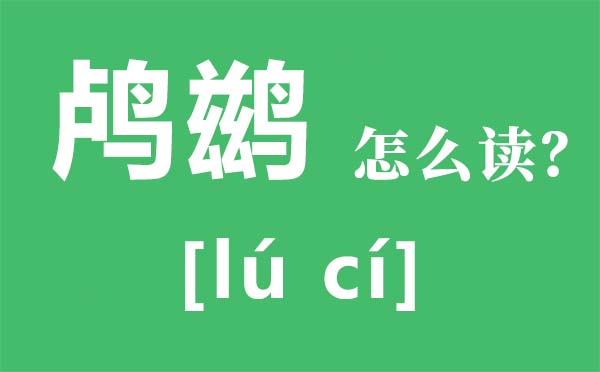 鸬鹚 怎么读?

[lú cí]